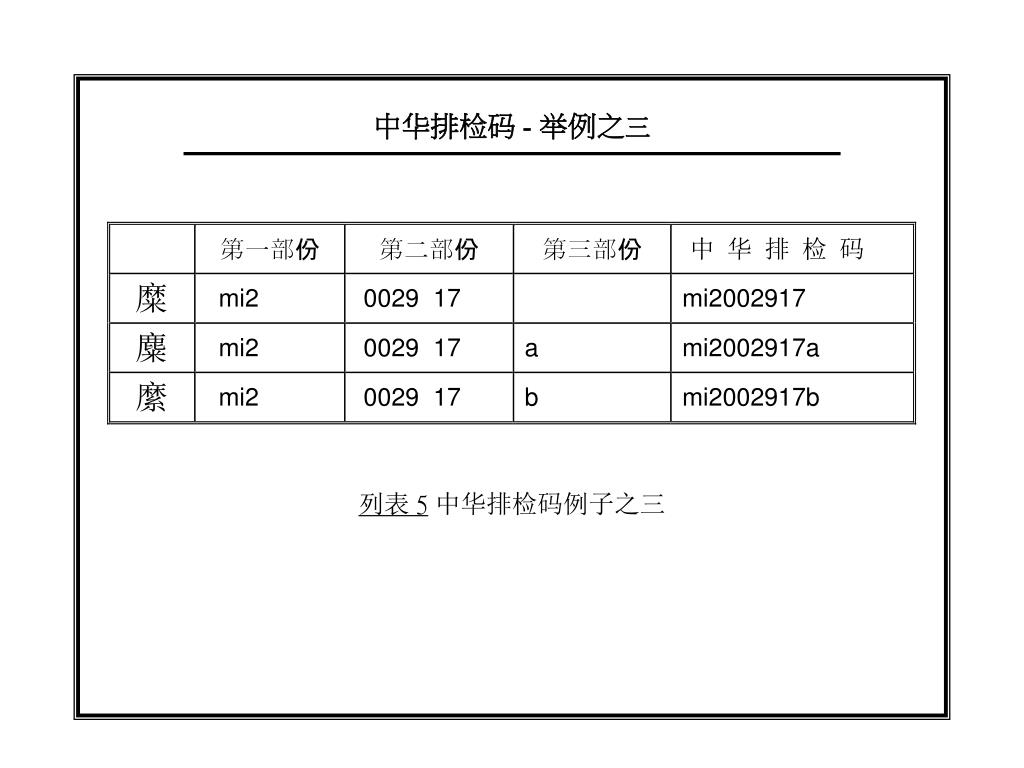 中华排检码 - 举例之三

| | 第一部份 | 第二部份 | 第三部份 | 中 华 排 检 码 |
|---|---|---|---|---|
| 糜 | mi2 | 0029 17 | | mi2002917 |
| 麋 | mi2 | 0029 17 | a | mi2002917a |
| 縻 | mi2 | 0029 17 | b | mi2002917b |

列表 5 中华排检码例子之三